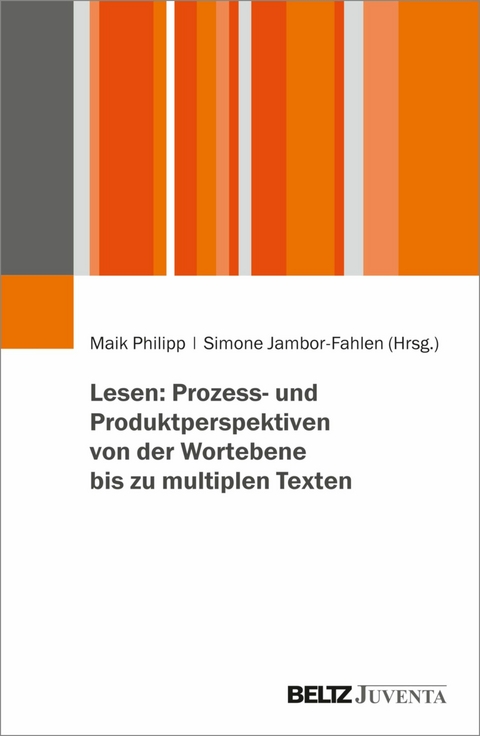 Maik Philipp | Simone Jambor-Fahlen (Hrsg.)

Lesen: Prozess- und Produktperspektiven von der Wortebene bis zu multiplen Texten

BELTZ JUVENTA